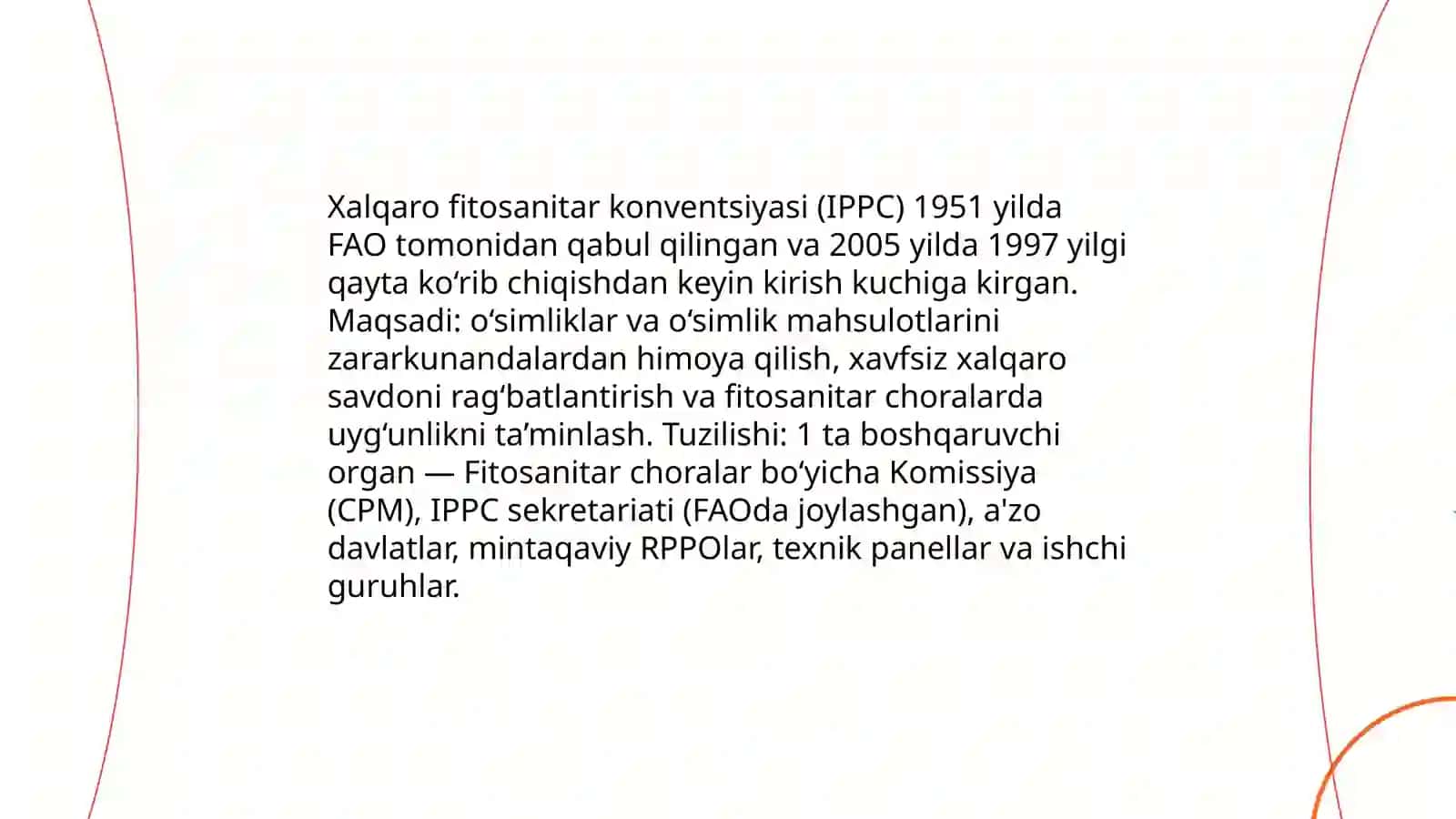 Xalqaro fitosanitar konventsiyasi (IPPC) 1951 yilda FAO tomonidan qabul qilingan va 2005 yilda 1997 yilgi qayta ko‘rib chiqishdan keyin kirish kuchiga kirgan. Maqsadi: o‘simliklar va o‘simlik mahsulotlarini zararkunandalardan himoya qilish, xavfsiz xalqaro savdoni rag‘batlantirish va fitosanitar choralarda uyg‘unlikni ta’minlash. Tuzilishi: 1 ta boshqaruvchi organ — Fitosanitar choralar bo‘yicha Komissiya (CPM), IPPC sekretariati (FAOda joylashgan), a'zo davlatlar, mintaqaviy RPPOlar, texnik panellar va ishchi guruhlar.